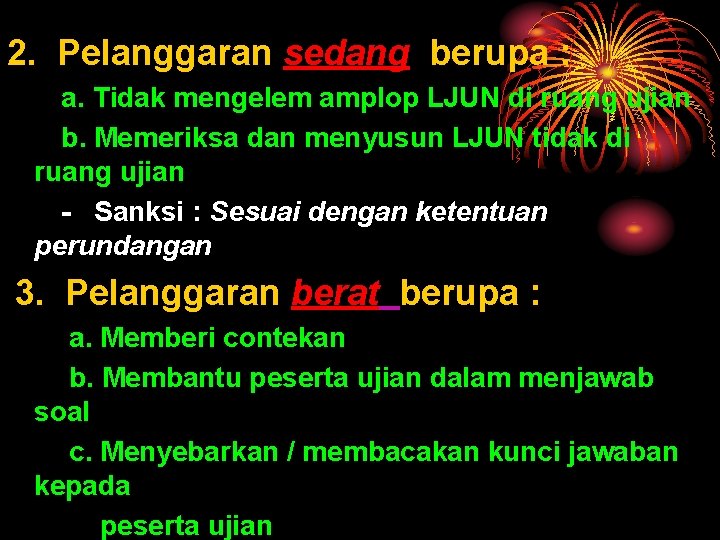 2. Pelanggaran sedang berupa :

a. Tidak mengelem amplop LJUN di ruang ujian

b. Memeriksa dan menyusun LJUN tidak di ruang ujian

- Sanksi : Sesuai dengan ketentuan perundangan

3. Pelanggaran berat berupa :

a. Memberi contekan

b. Membantu peserta ujian dalam menjawab soal

c. Menyebarkan / membacakan kunci jawaban kepada

peserta ujian